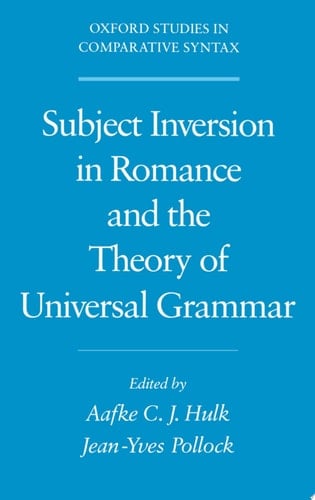 OXFORD STUDIES IN COMPARATIVE SYNTAX

Subject Inversion in Romance and the Theory of Universal Grammar

Edited by
Aafke C. J. Hulk
Jean-Yves Pollock